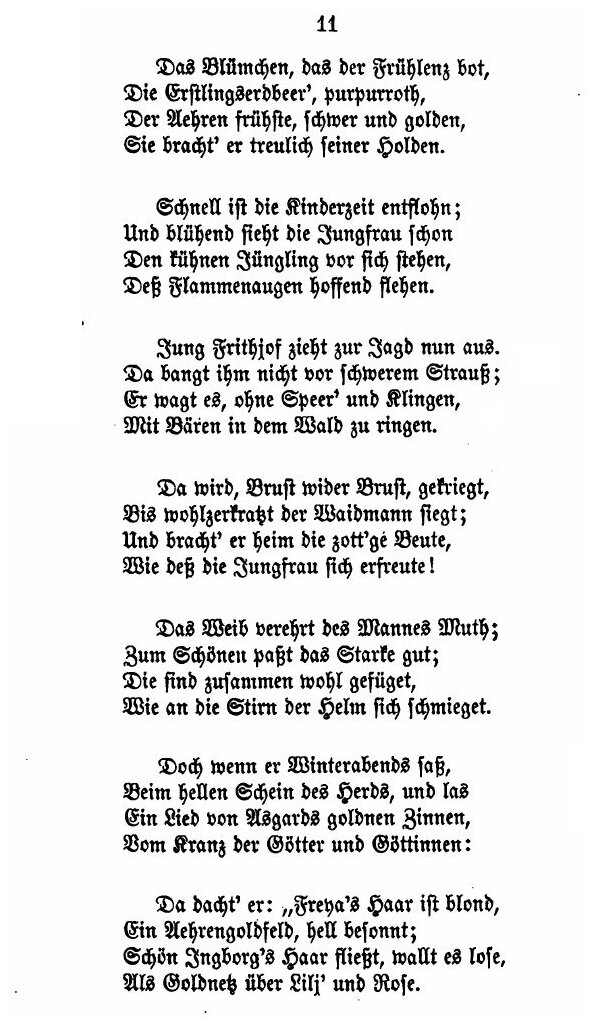 11

Das Blümchen, das der Frühlenz bot,
Die Erstlingserdbeer', purpurroth,
Der Aehren frühste, schwer und golden,
Sie bracht' er treulich seiner Holden.

Schnell ist die Kinderzeit entflohn;
Und blühend sieht die Jungfrau schon
Den kühnen Jüngling vor sich stehen,
Deß Flammenaugen hoffend flehen.

Jung Frithjof zieht zur Jagd nun aus.
Da bangt ihm nicht vor schwerem Strauß;
Er wagt es, ohne Speer' und Klingen,
Mit Bären in dem Wald zu ringen.

Da wird, Brust wider Brust, gekriegt,
Bis wohlzerkratzt der Waidmann siegt;
Und bracht' er heim die zott'ge Beute,
Wie deß die Jungfrau sich erfreute!

Das Weib verehrt des Mannes Muth;
Zum Schönen paßt das Starke gut;
Die sind zusammen wohl gefüget,
Wie an die Stirn der Helm sich schmieget.

Doch wenn er Winterabends saß,
Beim hellen Schein des Herds, und las
Ein Lied von Asgards goldnen Zinnen,
Vom Kranz der Götter und Göttinnen:

Da dacht' er: „Freya's Haar ist blond,
Ein Aehrengoldfeld, hell besonnt;
Schön Ingborg's Haar fließt, wallt es lose,
Als Goldnetz über Lilj' und Rose.